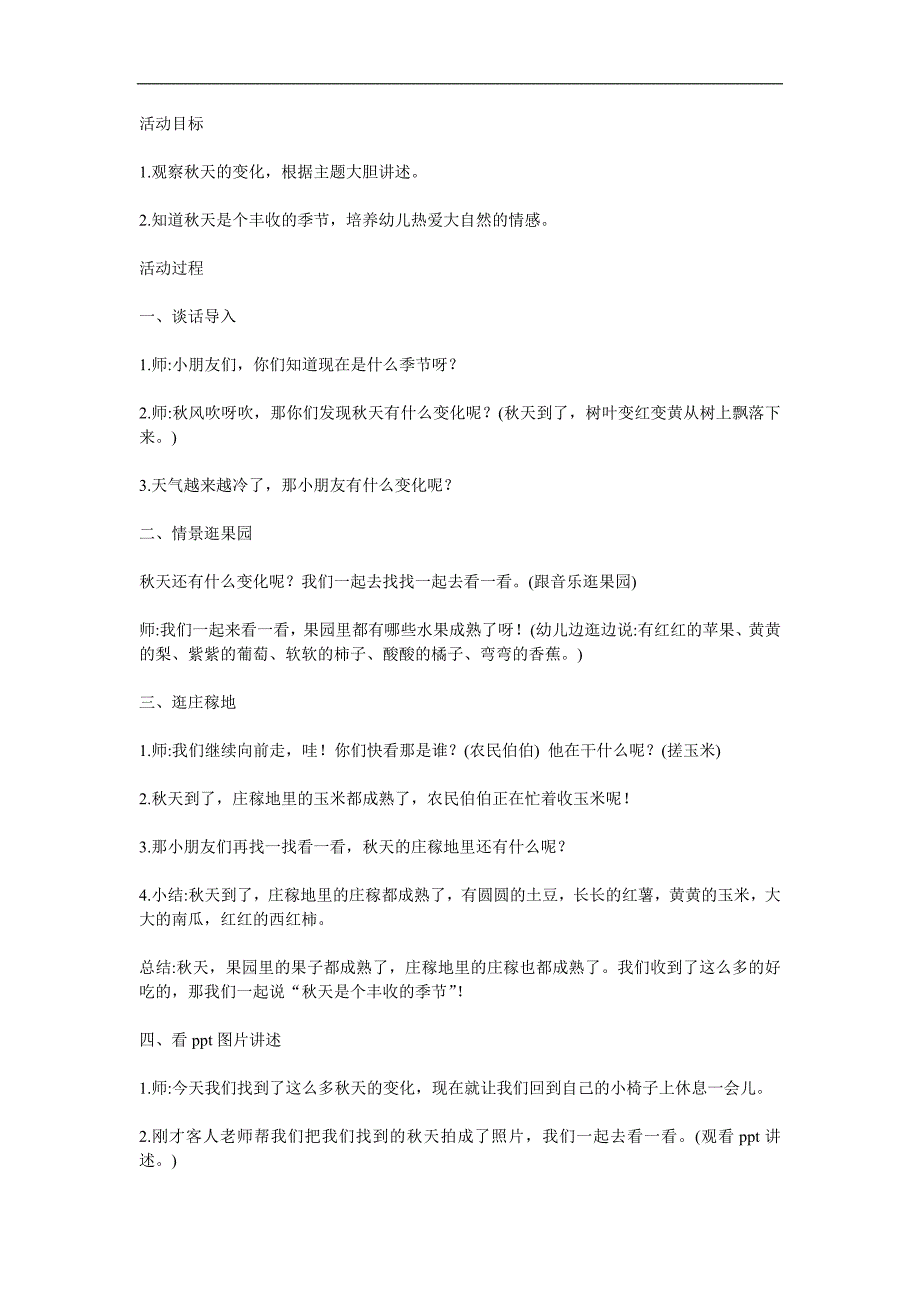 活动目标

1.观察秋天的变化，根据主题大胆讲述。

2.知道秋天是个丰收的季节，培养幼儿热爱大自然的情感。

活动过程

一、谈话导入

1.师:小朋友们，你们知道现在是什么季节呀？

2.师:秋风吹呀吹，那你们发现秋天有什么变化呢？(秋天到了，树叶变红变黄从树上飘落下来。)

3.天气越来越冷了，那小朋友有什么变化呢？

二、情景逛果园

秋天还有什么变化呢？我们一起去找找一起去看一看。(跟音乐逛果园)

师:我们一起来看一看，果园里都有哪些水果成熟了呀！(幼儿边逛边说:有红红的苹果、黄黄的梨、紫紫的葡萄、软软的柿子、酸酸的橘子、弯弯的香蕉。)

三、逛庄稼地

1.师:我们继续向前走，哇！你们快看那是谁？(农民伯伯) 他在干什么呢？(搓玉米)

2.秋天到了，庄稼地里的玉米都成熟了，农民伯伯正在忙着收玉米呢！

3.那小朋友们再找一找看一看，秋天的庄稼地里还有什么呢？

4.小结:秋天到了，庄稼地里的庄稼都成熟了，有圆圆的土豆，长长的红薯，黄黄的玉米，大大的南瓜，红红的西红柿。

总结:秋天，果园里的果子都成熟了，庄稼地里的庄稼也都成熟了。我们收到了这么多的好吃的，那我们一起说“秋天是个丰收的季节”!

四、看 ppt 图片讲述

1.师:今天我们找到了这么多秋天的变化，现在就让我们回到自己的小椅子上休息一会儿。

2.刚才客人老师帮我们把我们找到的秋天拍成了照片，我们一起去看一看。(观看 ppt 讲述。)